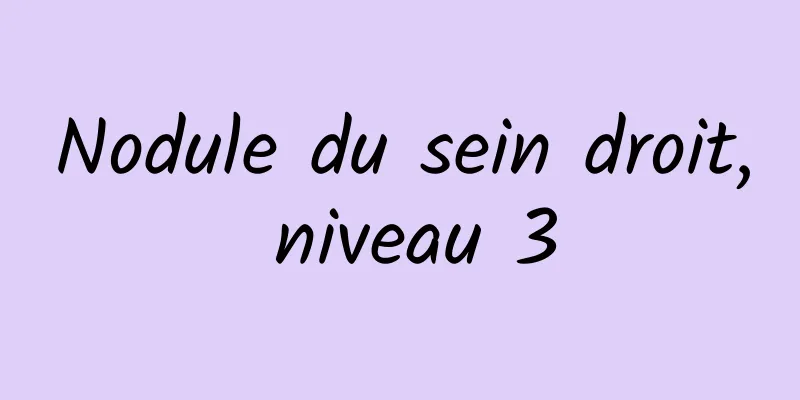 Nodule du sein droit, niveau 3